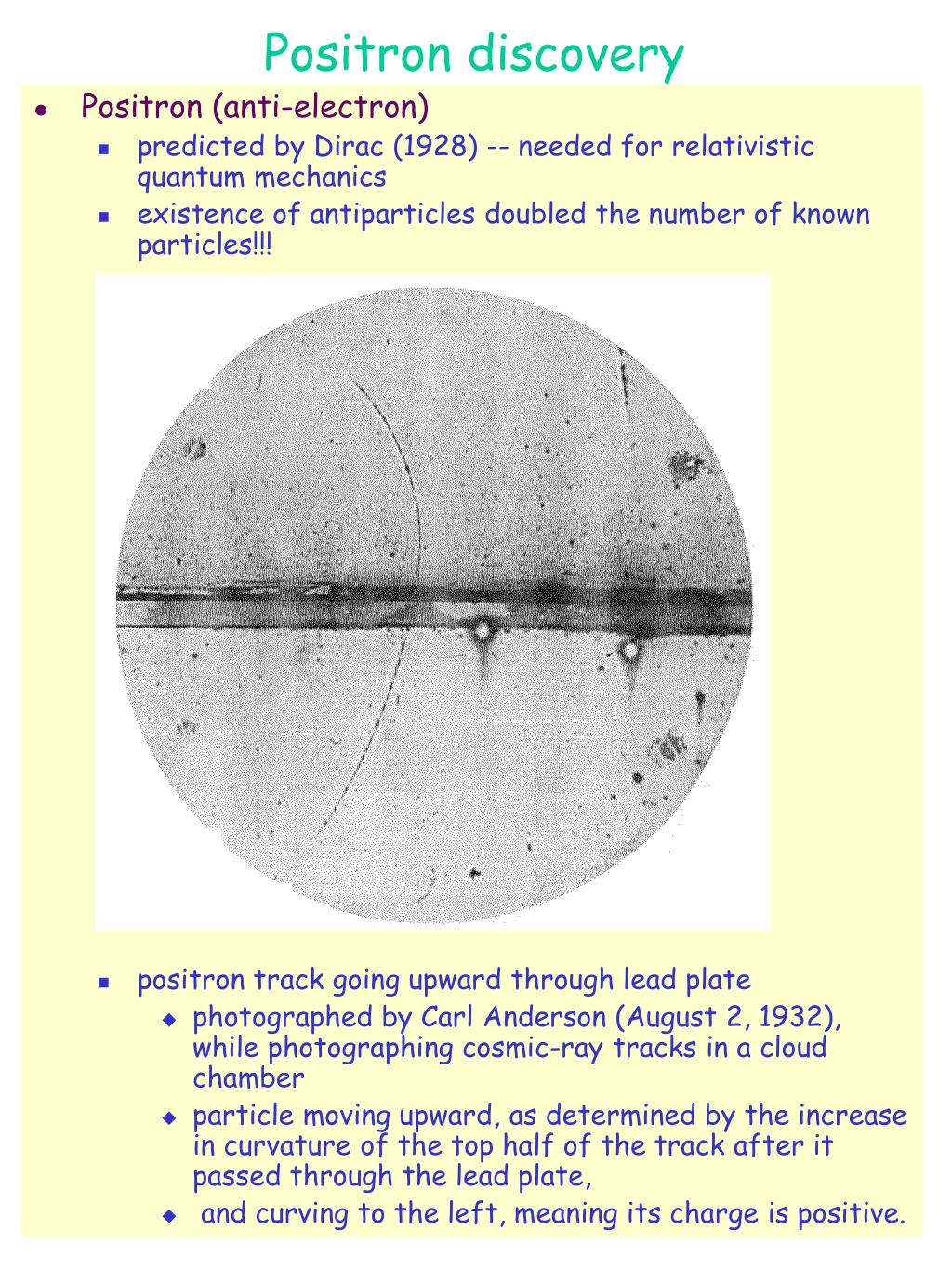 Positron discovery

- Positron (anti-electron)
  - predicted by Dirac (1928) -- needed for relativistic quantum mechanics
  - existence of antiparticles doubled the number of known particles!!!

  - positron track going upward through lead plate
    - photographed by Carl Anderson (August 2, 1932), while photographing cosmic-ray tracks in a cloud chamber
    - particle moving upward, as determined by the increase in curvature of the top half of the track after it passed through the lead plate,
    - and curving to the left, meaning its charge is positive.